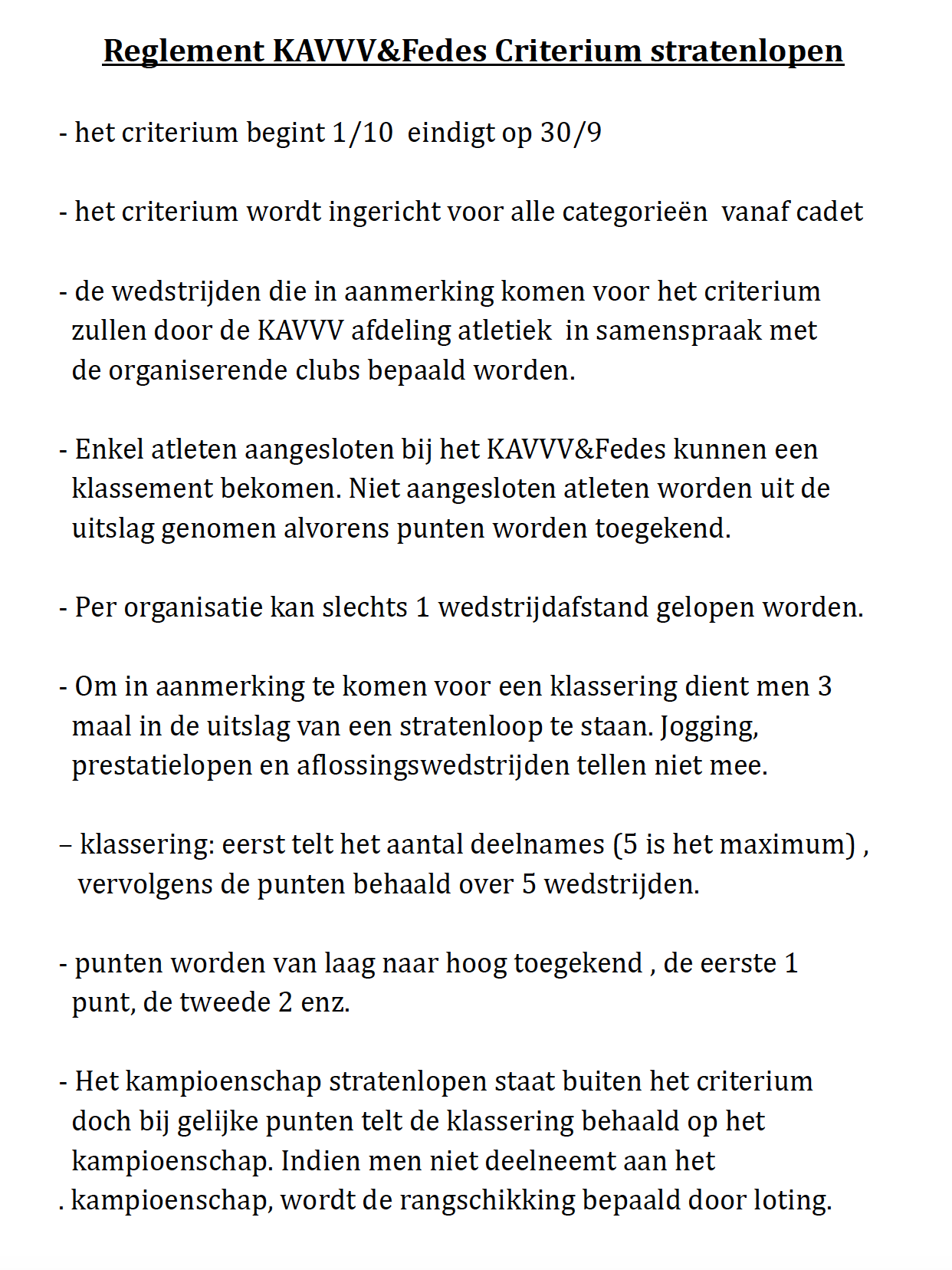 Reglement KAVVV&Fedes Criterium stratenlopen

- het criterium begint 1/10 eindigt op 30/9

- het criterium wordt ingericht voor alle categorieën vanaf cadet

- de wedstrijden die in aanmerking komen voor het criterium zullen door de KAVVV afdeling atletiek in samenspraak met de organiserende clubs bepaald worden.

- Enkel atleten aangesloten bij het KAVVV&Fedes kunnen een klassement bekomen. Niet aangesloten atleten worden uit de uitslag genomen alvorens punten worden toegekend.

- Per organisatie kan slechts 1 wedstrijdafstand gelopen worden.

- Om in aanmerking te komen voor een klassering dient men 3 maal in de uitslag van een stratenloop te staan. Jogging, prestatielopen en aflossingswedstrijden tellen niet mee.

– klassering: eerst telt het aantal deelnames (5 is het maximum) , vervolgens de punten behaald over 5 wedstrijden.

- punten worden van laag naar hoog toegekend , de eerste 1 punt, de tweede 2 enz.

- Het kampioenschap stratenlopen staat buiten het criterium doch bij gelijke punten telt de klassering behaald op het kampioenschap. Indien men niet deelneemt aan het . kampioenschap, wordt de rangschikking bepaald door loting.